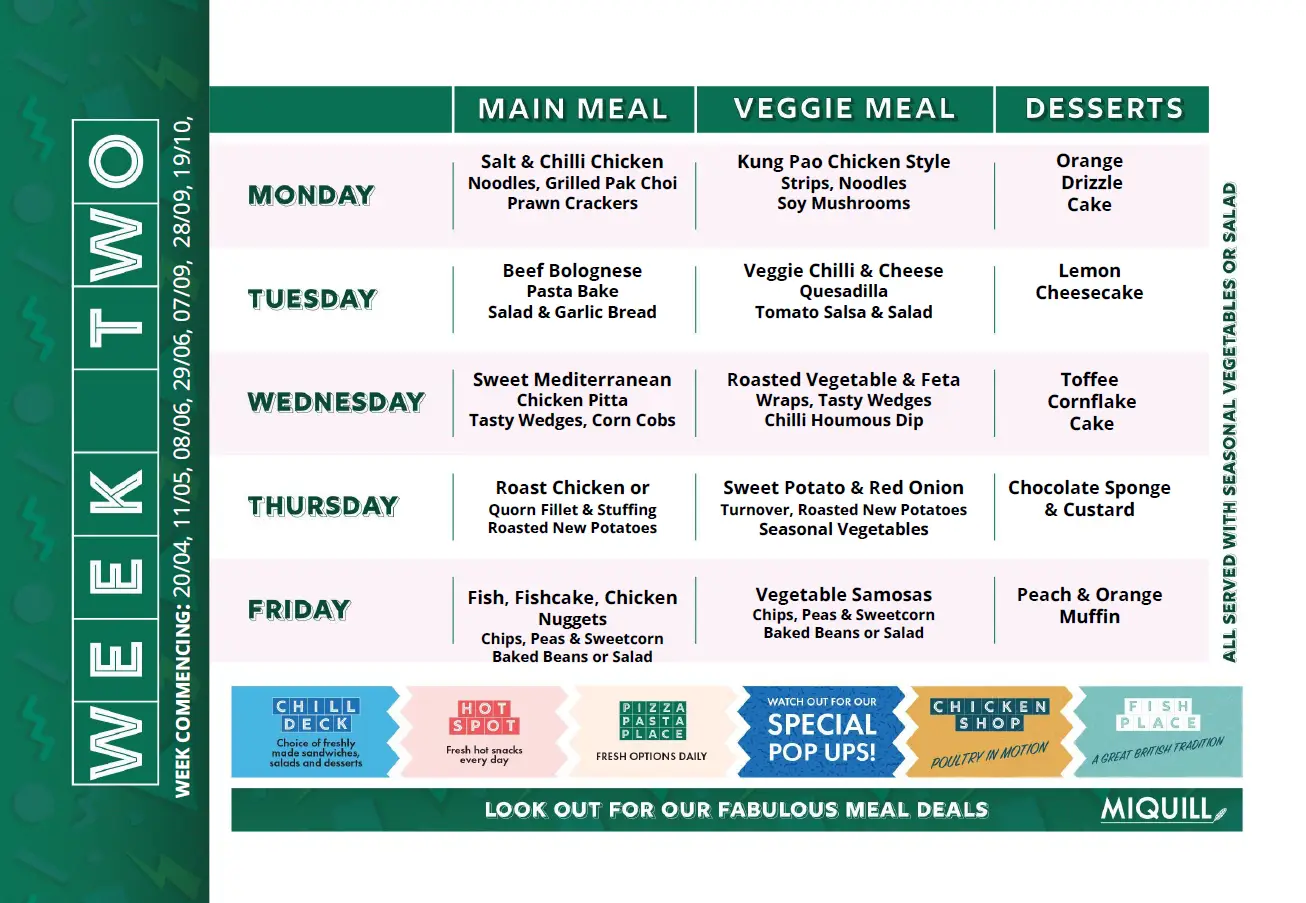 WEEK TWO

WEEK COMMENCING: 20/04, 11/05, 08/06, 29/06, 07/09, 28/09, 19/10,

| | MAIN MEAL | VEGGIE MEAL | DESSERTS |
|---|---|---|---|
| MONDAY | Salt & Chilli Chicken Noodles, Grilled Pak Choi Prawn Crackers | Kung Pao Chicken Style Strips, Noodles Soy Mushrooms | Orange Drizzle Cake |
| TUESDAY | Beef Bolognese Pasta Bake Salad & Garlic Bread | Veggie Chilli & Cheese Quesadilla Tomato Salsa & Salad | Lemon Cheesecake |
| WEDNESDAY | Sweet Mediterranean Chicken Pitta Tasty Wedges, Corn Cobs | Roasted Vegetable & Feta Wraps, Tasty Wedges Chilli Houmous Dip | Toffee Cornflake Cake |
| THURSDAY | Roast Chicken or Quorn Fillet & Stuffing Roasted New Potatoes | Sweet Potato & Red Onion Turnover, Roasted New Potatoes Seasonal Vegetables | Chocolate Sponge & Custard |
| FRIDAY | Fish, Fishcake, Chicken Nuggets Chips, Peas & Sweetcorn Baked Beans or Salad | Vegetable Samosas Chips, Peas & Sweetcorn Baked Beans or Salad | Peach & Orange Muffin |

ALL SERVED WITH SEASONAL VEGETABLES OR SALAD

CHILL DECK
Choice of freshly made sandwiches, salads and desserts

HOT SPOT
Fresh hot snacks every day

PIZZA PASTA PLACE
FRESH OPTIONS DAILY

WATCH OUT FOR OUR
SPECIAL POP UPS!

CHICKEN SHOP
POULTRY IN MOTION

FISH PLACE
A GREAT BRITISH TRADITION

LOOK OUT FOR OUR FABULOUS MEAL DEALS

MIQUILL